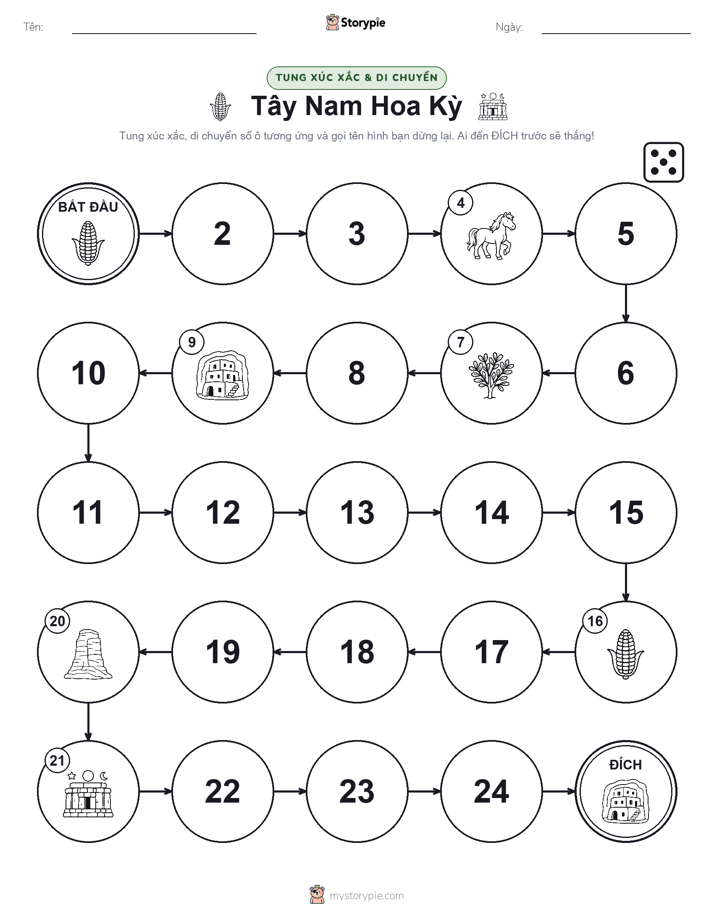 Tên:

Storypie

Ngày:

TUNG XÚC XẮC & DI CHUYỂN

Tây Nam Hoa Kỳ

Tung xúc xắc, di chuyển số ô tương ứng và gọi tên hình bạn dừng lại. Ai đến ĐÍCH trước sẽ thắng!

BẮT ĐẦU

2

3

4

5

6

7

8

9

10

11

12

13

14

15

16

17

18

19

20

21

22

23

24

ĐÍCH

mystorypie.com